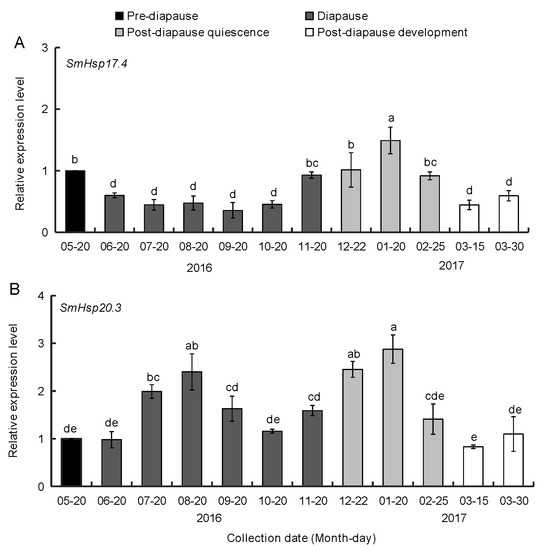 Pre-diapause
Diapause
Post-diapause quiescence
Post-diapause development

A

SmHsp17.4

Relative expression level

3
2
1
0

b d d d d d bc b a bc d d

05-20 06-20 07-20 08-20 09-20 10-20 11-20 12-22 01-20 02-25 03-15 03-30

2016
2017

B

SmHsp20.3

Relative expression level

4
3
2
1
0

de de bc ab cd de cd ab a cde e de

05-20 06-20 07-20 08-20 09-20 10-20 11-20 12-22 01-20 02-25 03-15 03-30

2016
2017

Collection date (Month-day)